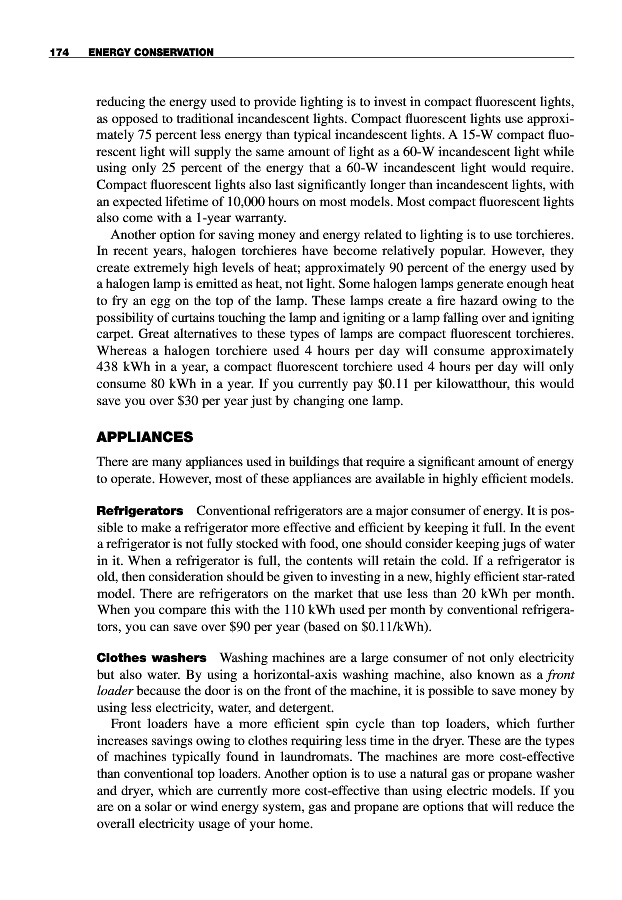 174 ENERGY CONSERVATION

reducing the energy used to provide lighting is to invest in compact fluorescent lights, as opposed to traditional incandescent lights. Compact fluorescent lights use approximately 75 percent less energy than typical incandescent lights. A 15-W compact fluorescent light will supply the same amount of light as a 60-W incandescent light while using only 25 percent of the energy that a 60-W incandescent light would require. Compact fluorescent lights also last significantly longer than incandescent lights, with an expected lifetime of 10,000 hours on most models. Most compact fluorescent lights also come with a 1-year warranty.

Another option for saving money and energy related to lighting is to use torchieres. In recent years, halogen torchieres have become relatively popular. However, they create extremely high levels of heat; approximately 90 percent of the energy used by a halogen lamp is emitted as heat, not light. Some halogen lamps generate enough heat to fry an egg on the top of the lamp. These lamps create a fire hazard owing to the possibility of curtains touching the lamp and igniting or a lamp falling over and igniting carpet. Great alternatives to these types of lamps are compact fluorescent torchieres. Whereas a halogen torchiere used 4 hours per day will consume approximately 438 kWh in a year, a compact fluorescent torchiere used 4 hours per day will only consume 80 kWh in a year. If you currently pay \$0.11 per kilowatthour, this would save you over \$30 per year just by changing one lamp.

APPLIANCES

There are many appliances used in buildings that require a significant amount of energy to operate. However, most of these appliances are available in highly efficient models.

Refrigerators Conventional refrigerators are a major consumer of energy. It is possible to make a refrigerator more effective and efficient by keeping it full. In the event a refrigerator is not fully stocked with food, one should consider keeping jugs of water in it. When a refrigerator is full, the contents will retain the cold. If a refrigerator is old, then consideration should be given to investing in a new, highly efficient star-rated model. There are refrigerators on the market that use less than 20 kWh per month. When you compare this with the 110 kWh used per month by conventional refrigerators, you can save over \$90 per year (based on \$0.11/kWh).

Clothes washers Washing machines are a large consumer of not only electricity but also water. By using a horizontal-axis washing machine, also known as a front loader because the door is on the front of the machine, it is possible to save money by using less electricity, water, and detergent.

Front loaders have a more efficient spin cycle than top loaders, which further increases savings owing to clothes requiring less time in the dryer. These are the types of machines typically found in laundromats. The machines are more cost-effective than conventional top loaders. Another option is to use a natural gas or propane washer and dryer, which are currently more cost-effective than using electric models. If you are on a solar or wind energy system, gas and propane are options that will reduce the overall electricity usage of your home.